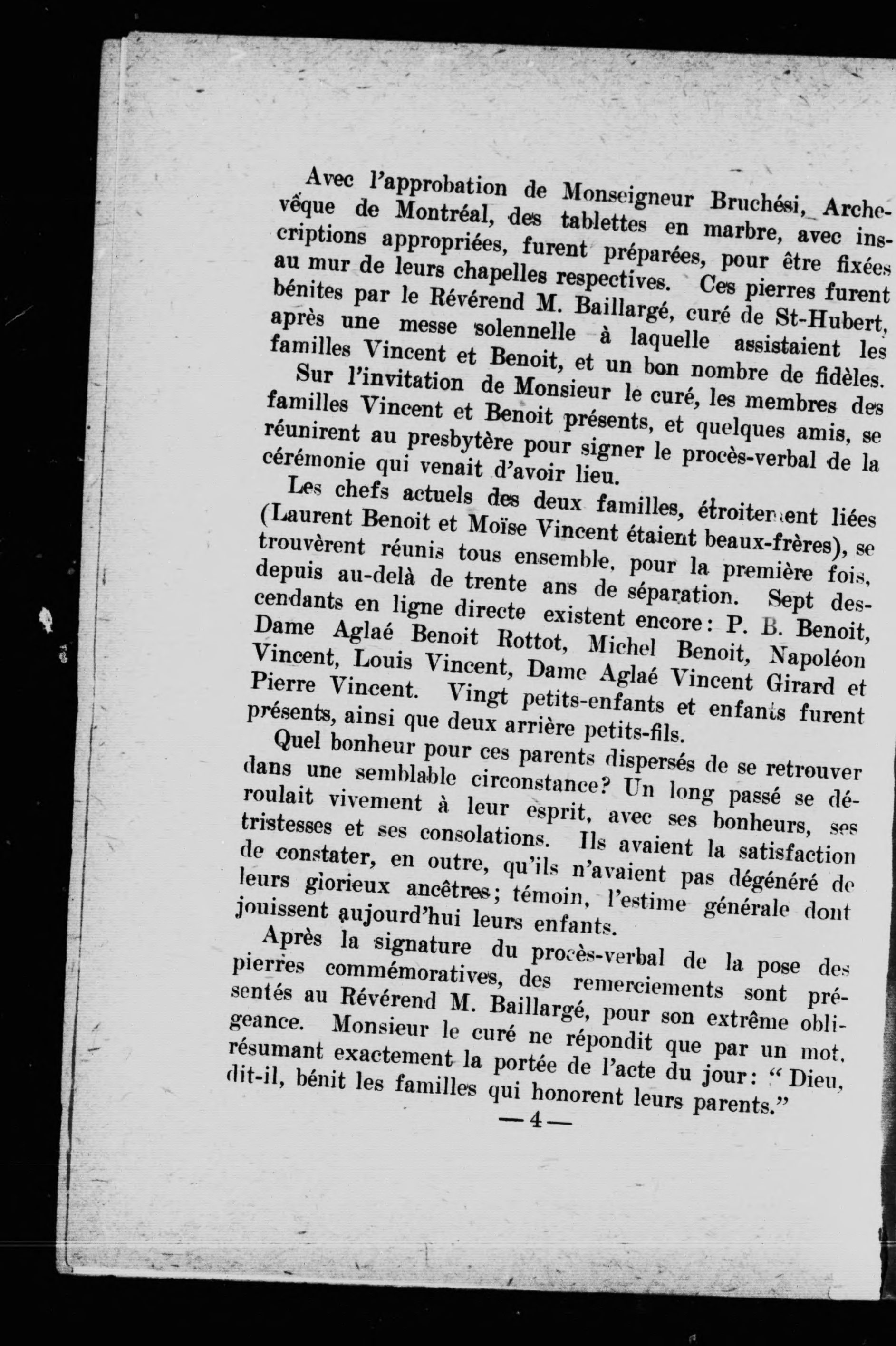 Avec l'approbation de Monseigneur Bruchési, Archevêque de Montréal, des tablettes en marbre, avec inscriptions appropriées, furent préparées, pour être fixées au mur de leurs chapelles respectives. Ces pierres furent bénites par le Révérend M. Baillargé, curé de St-Hubert, après une messe solennelle à laquelle assistaient les familles Vincent et Benoit, et un bon nombre de fidèles.

Sur l'invitation de Monsieur le curé, les membres des familles Vincent et Benoit présents, et quelques amis, se réunirent au presbytère pour signer le procès-verbal de la cérémonie qui venait d'avoir lieu.

Les chefs actuels des deux familles, étroitement liées (Laurent Benoit et Moïse Vincent étaient beaux-frères), se trouvèrent réunis tous ensemble, pour la première fois, depuis au-delà de trente ans de séparation. Sept descendants en ligne directe existent encore: P. B. Benoit, Dame Aglaé Benoit Rottot, Michel Benoit, Napoléon Vincent, Louis Vincent, Dame Aglaé Vincent Girard et Pierre Vincent. Vingt petits-enfants et enfants furent présents, ainsi que deux arrière petits-fils.

Quel bonheur pour ces parents dispersés de se retrouver dans une semblable circonstance? Un long passé se déroulait vivement à leur esprit, avec ses bonheurs, ses tristesses et ses consolations. Ils avaient la satisfaction de constater, en outre, qu'ils n'avaient pas dégénéré de leurs glorieux ancêtres; témoin, l'estime générale dont jouissent aujourd'hui leurs enfants.

Après la signature du procès-verbal de la pose des pierres commémoratives, des remerciements sont présentés au Révérend M. Baillargé, pour son extrême obligeance. Monsieur le curé ne répondit que par un mot, résumant exactement la portée de l'acte du jour: "Dieu, dit-il, bénit les familles qui honorent leurs parents."

— 4 —